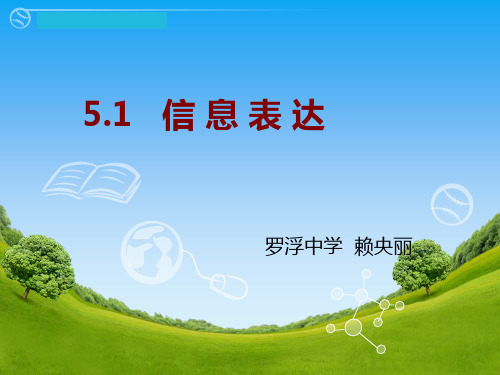 5.1 信息表达

罗浮中学 赖央丽